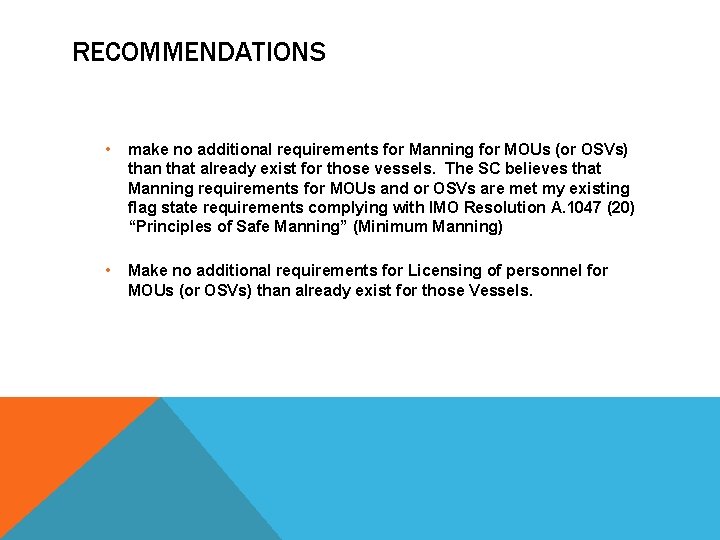 RECOMMENDATIONS

• make no additional requirements for Manning for MOUs (or OSVs) than that already exist for those vessels. The SC believes that Manning requirements for MOUs and or OSVs are met my existing flag state requirements complying with IMO Resolution A.1047 (20) "Principles of Safe Manning" (Minimum Manning)

• Make no additional requirements for Licensing of personnel for MOUs (or OSVs) than already exist for those Vessels.